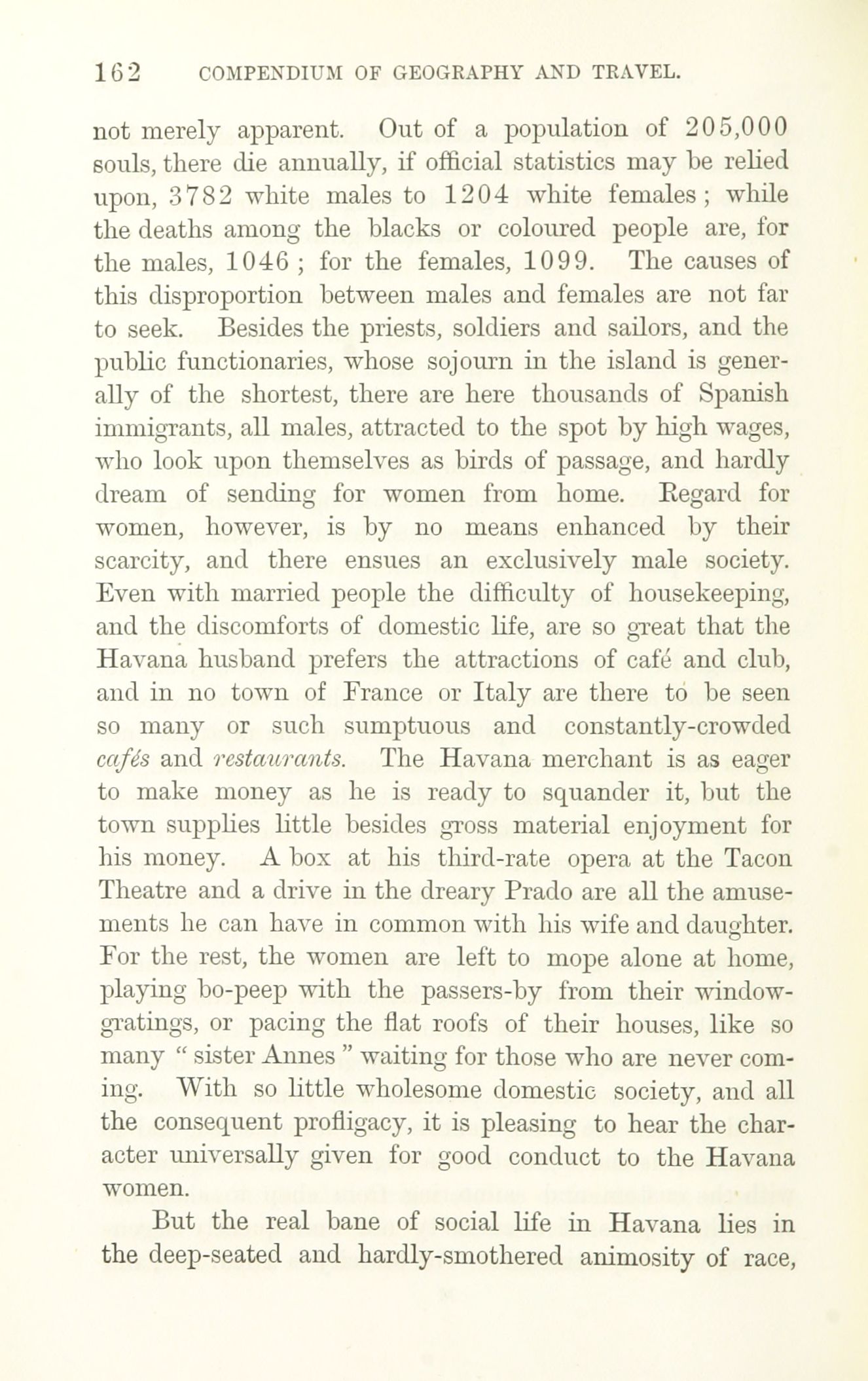 162 COMPENDIUM OF GEOGRAPHY AND TRAVEL.

not merely apparent. Out of a population of 205,000 souls, there die annually, if official statistics may be relied upon, 3782 white males to 1204 white females; while the deaths among the blacks or coloured people are, for the males, 1046; for the females, 1099. The causes of this disproportion between males and females are not far to seek. Besides the priests, soldiers and sailors, and the public functionaries, whose sojourn in the island is generally of the shortest, there are here thousands of Spanish immigrants, all males, attracted to the spot by high wages, who look upon themselves as birds of passage, and hardly dream of sending for women from home. Regard for women, however, is by no means enhanced by their scarcity, and there ensues an exclusively male society. Even with married people the difficulty of housekeeping, and the discomforts of domestic life, are so great that the Havana husband prefers the attractions of café and club, and in no town of France or Italy are there to be seen so many or such sumptuous and constantly-crowded cafés and restaurants. The Havana merchant is as eager to make money as he is ready to squander it, but the town supplies little besides gross material enjoyment for his money. A box at his third-rate opera at the Tacon Theatre and a drive in the dreary Prado are all the amusements he can have in common with his wife and daughter. For the rest, the women are left to mope alone at home, playing bo-peep with the passers-by from their window-gratings, or pacing the flat roofs of their houses, like so many " sister Annes " waiting for those who are never coming. With so little wholesome domestic society, and all the consequent profligacy, it is pleasing to hear the character universally given for good conduct to the Havana women.

But the real bane of social life in Havana lies in the deep-seated and hardly-smothered animosity of race,